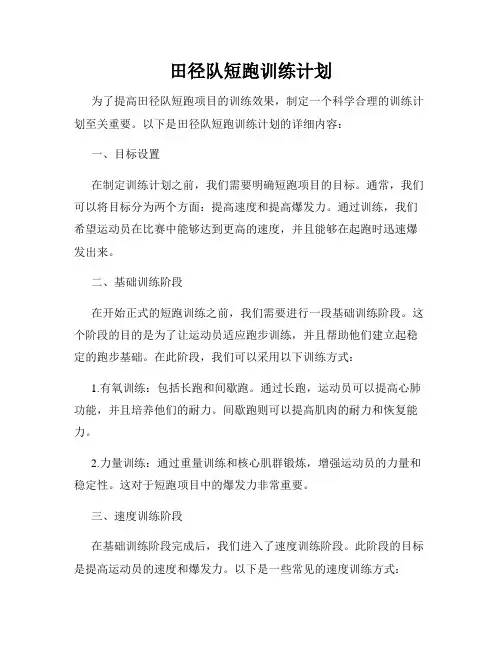 田径队短跑训练计划

为了提高田径队短跑项目的训练效果，制定一个科学合理的训练计划至关重要。以下是田径队短跑训练计划的详细内容：

一、目标设置

在制定训练计划之前，我们需要明确短跑项目的目标。通常，我们可以将目标分为两个方面：提高速度和提高爆发力。通过训练，我们希望运动员在比赛中能够达到更高的速度，并且能够在起跑时迅速爆发出来。

二、基础训练阶段

在开始正式的短跑训练之前，我们需要进行一段基础训练阶段。这个阶段的目的是为了让运动员适应跑步训练，并且帮助他们建立起稳定的跑步基础。在此阶段，我们可以采用以下训练方式：

1.有氧训练：包括长跑和间歇跑。通过长跑，运动员可以提高心肺功能，并且培养他们的耐力。间歇跑则可以提高肌肉的耐力和恢复能力。

2.力量训练：通过重量训练和核心肌群锻炼，增强运动员的力量和稳定性。这对于短跑项目中的爆发力非常重要。

三、速度训练阶段

在基础训练阶段完成后，我们进入了速度训练阶段。此阶段的目标是提高运动员的速度和爆发力。以下是一些常见的速度训练方式：